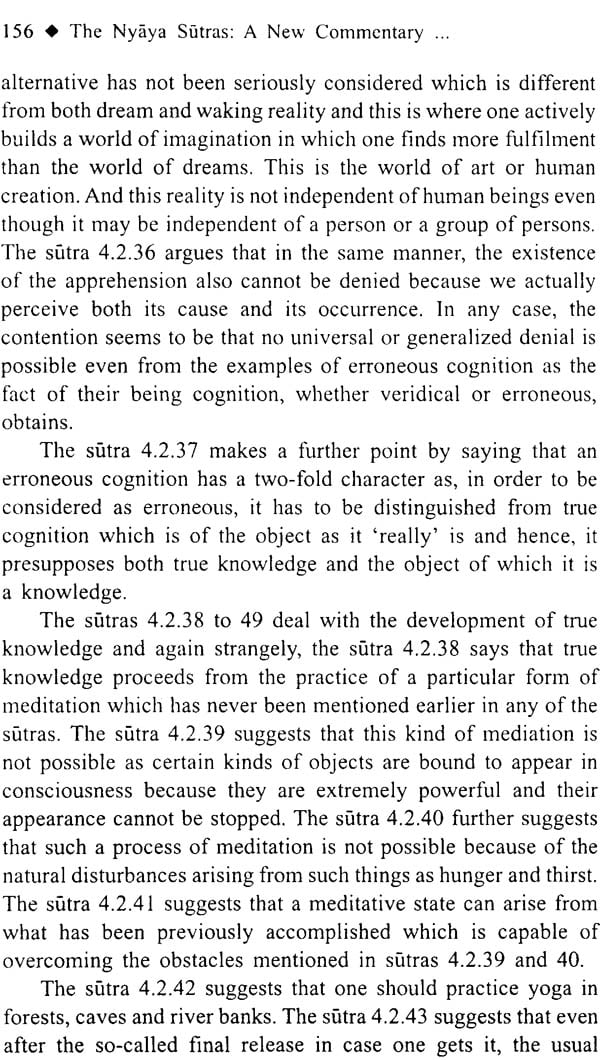 156 ◆ The Nyāya Sūtras: A New Commentary ...

alternative has not been seriously considered which is different from both dream and waking reality and this is where one actively builds a world of imagination in which one finds more fulfilment than the world of dreams. This is the world of art or human creation. And this reality is not independent of human beings even though it may be independent of a person or a group of persons. The sūtra 4.2.36 argues that in the same manner, the existence of the apprehension also cannot be denied because we actually perceive both its cause and its occurrence. In any case, the contention seems to be that no universal or generalized denial is possible even from the examples of erroneous cognition as the fact of their being cognition, whether veridical or erroneous, obtains.

The sūtra 4.2.37 makes a further point by saying that an erroneous cognition has a two-fold character as, in order to be considered as erroneous, it has to be distinguished from true cognition which is of the object as it 'really' is and hence, it presupposes both true knowledge and the object of which it is a knowledge.

The sūtras 4.2.38 to 49 deal with the development of true knowledge and again strangely, the sūtra 4.2.38 says that true knowledge proceeds from the practice of a particular form of meditation which has never been mentioned earlier in any of the sūtras. The sūtra 4.2.39 suggests that this kind of mediation is not possible as certain kinds of objects are bound to appear in consciousness because they are extremely powerful and their appearance cannot be stopped. The sūtra 4.2.40 further suggests that such a process of meditation is not possible because of the natural disturbances arising from such things as hunger and thirst. The sūtra 4.2.41 suggests that a meditative state can arise from what has been previously accomplished which is capable of overcoming the obstacles mentioned in sūtras 4.2.39 and 40.

The sūtra 4.2.42 suggests that one should practice yoga in forests, caves and river banks. The sūtra 4.2.43 suggests that even after the so-called final release in case one gets it, the usual